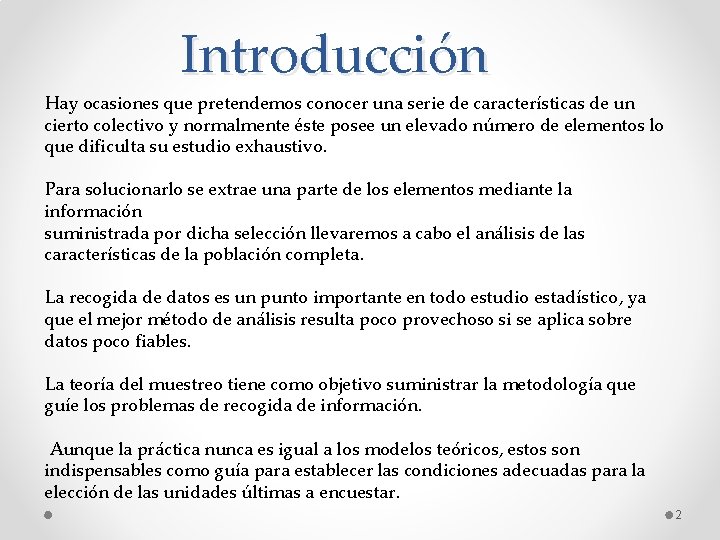 Introducción

Hay ocasiones que pretendemos conocer una serie de características de un cierto colectivo y normalmente éste posee un elevado número de elementos lo que dificulta su estudio exhaustivo.

Para solucionarlo se extrae una parte de los elementos mediante la información
suministrada por dicha selección llevaremos a cabo el análisis de las características de la población completa.

La recogida de datos es un punto importante en todo estudio estadístico, ya que el mejor método de análisis resulta poco provechoso si se aplica sobre datos poco fiables.

La teoría del muestreo tiene como objetivo suministrar la metodología que guíe los problemas de recogida de información.

Aunque la práctica nunca es igual a los modelos teóricos, estos son indispensables como guía para establecer las condiciones adecuadas para la elección de las unidades últimas a encuestar.

2